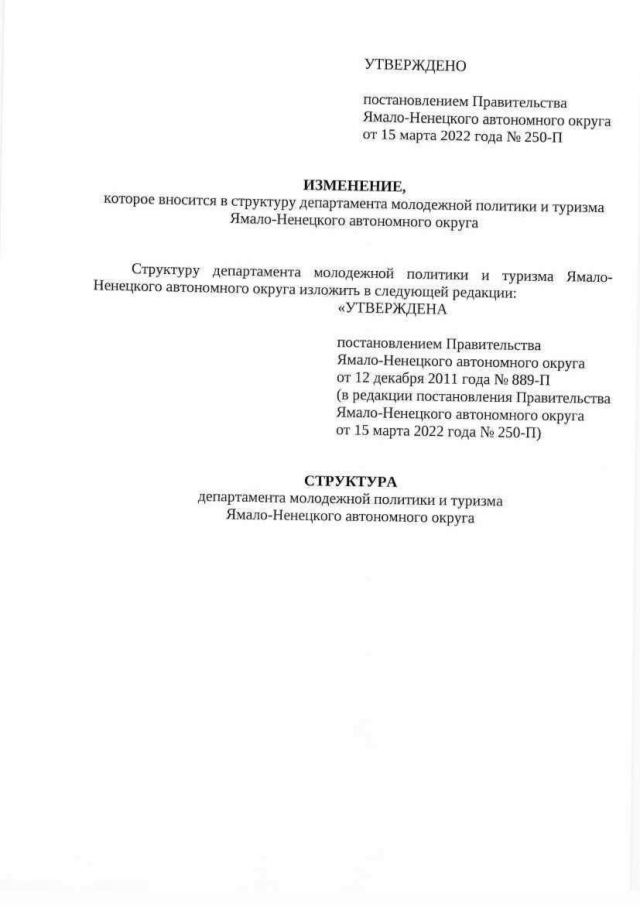 УТВЕРЖДЕНО

постановлением Правительства Ямало-Ненецкого автономного округа от 15 марта 2022 года № 250-П

ИЗМЕНЕНИЕ,
которое вносится в структуру департамента молодежной политики и туризма Ямало-Ненецкого автономного округа

Структуру департамента молодежной политики и туризма Ямало-Ненецкого автономного округа изложить в следующей редакции:

«УТВЕРЖДЕНА

постановлением Правительства Ямало-Ненецкого автономного округа от 12 декабря 2011 года № 889-П (в редакции постановления Правительства Ямало-Ненецкого автономного округа от 15 марта 2022 года № 250-П)

СТРУКТУРА
департамента молодежной политики и туризма Ямало-Ненецкого автономного округа